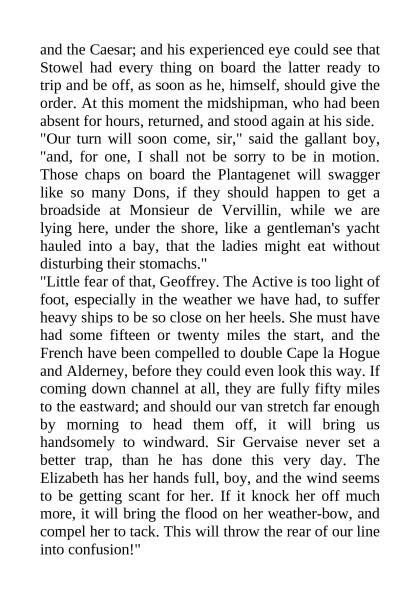 and the Caesar; and his experienced eye could see that Stowel had every thing on board the latter ready to trip and be off, as soon as he, himself, should give the order. At this moment the midshipman, who had been absent for hours, returned, and stood again at his side.
"Our turn will soon come, sir," said the gallant boy, "and, for one, I shall not be sorry to be in motion. Those chaps on board the Plantagenet will swagger like so many Dons, if they should happen to get a broadside at Monsieur de Vervillin, while we are lying here, under the shore, like a gentleman's yacht hauled into a bay, that the ladies might eat without disturbing their stomachs."
"Little fear of that, Geoffrey. The Active is too light of foot, especially in the weather we have had, to suffer heavy ships to be so close on her heels. She must have had some fifteen or twenty miles the start, and the French have been compelled to double Cape la Hogue and Alderney, before they could even look this way. If coming down channel at all, they are fully fifty miles to the eastward; and should our van stretch far enough by morning to head them off, it will bring us handsomely to windward. Sir Gervaise never set a better trap, than he has done this very day. The Elizabeth has her hands full, boy, and the wind seems to be getting scant for her. If it knock her off much more, it will bring the flood on her weather-bow, and compel her to tack. This will throw the rear of our line into confusion!"